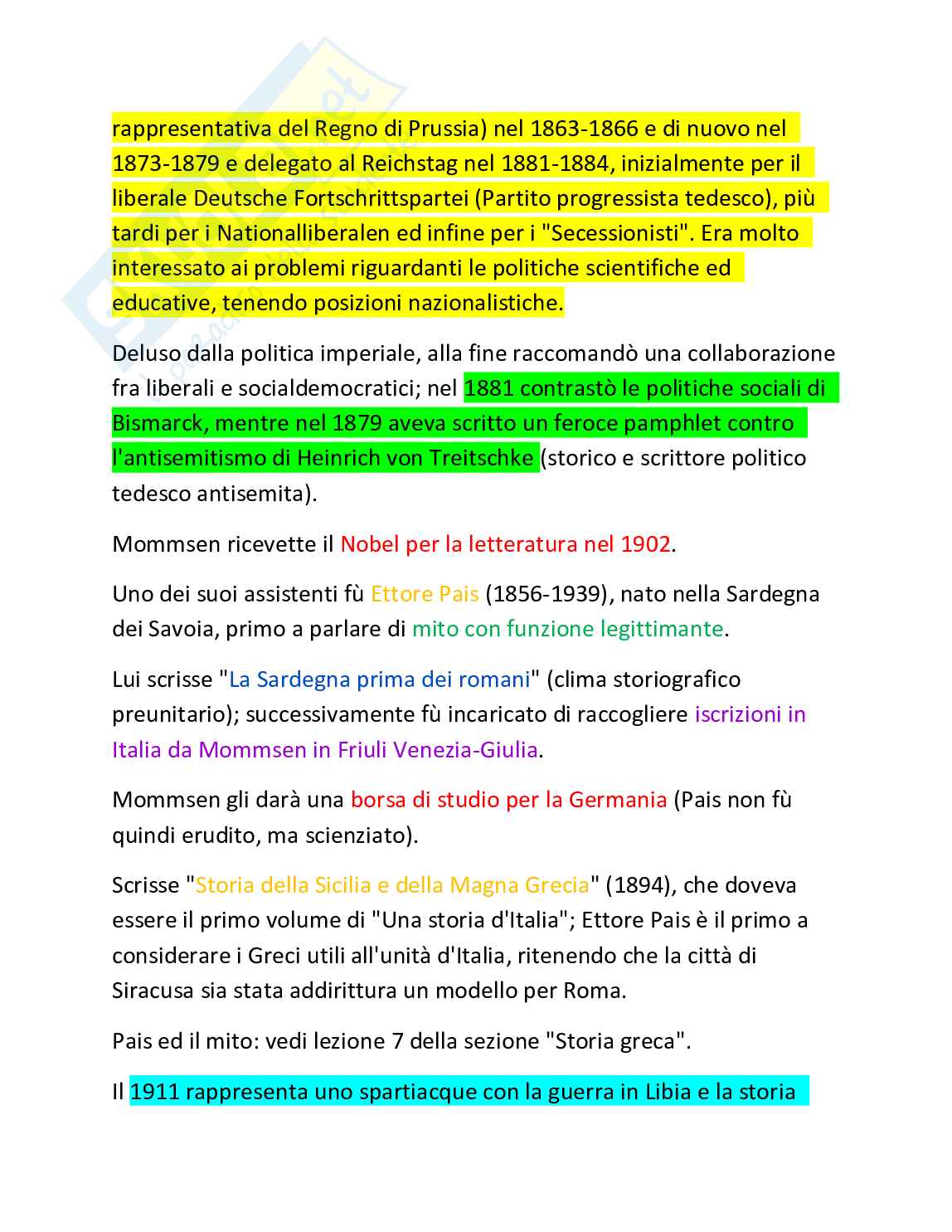 rappresentativa del Regno di Prussia) nel 1863-1866 e di nuovo nel 1873-1879 e delegato al Reichstag nel 1881-1884, inizialmente per il liberale Deutsche Fortschrittspartei (Partito progressista tedesco), più tardi per i Nationalliberalen ed infine per i "Secessionisti". Era molto interessato ai problemi riguardanti le politiche scientifiche ed educative, tenendo posizioni nazionalistiche.

Deluso dalla politica imperiale, alla fine raccomandò una collaborazione fra liberali e socialdemocratici; nel 1881 contrastò le politiche sociali di Bismarck, mentre nel 1879 aveva scritto un feroce pamphlet contro l'antisemitismo di Heinrich von Treitschke (storico e scrittore politico tedesco antisemita).

Mommsen ricevette il Nobel per la letteratura nel 1902.

Uno dei suoi assistenti fù Ettore Pais (1856-1939), nato nella Sardegna dei Savoia, primo a parlare di mito con funzione legittimante.

Lui scrisse "La Sardegna prima dei romani" (clima storiografico preunitario); successivamente fù incaricato di raccogliere iscrizioni in Italia da Mommsen in Friuli Venezia-Giulia.

Mommsen gli darà una borsa di studio per la Germania (Pais non fù quindi erudito, ma scienziato).

Scrisse "Storia della Sicilia e della Magna Grecia" (1894), che doveva essere il primo volume di "Una storia d'Italia"; Ettore Pais è il primo a considerare i Greci utili all'unità d'Italia, ritenendo che la città di Siracusa sia stata addirittura un modello per Roma.

Pais ed il mito: vedi lezione 7 della sezione "Storia greca".

Il 1911 rappresenta uno spartiacque con la guerra in Libia e la storia